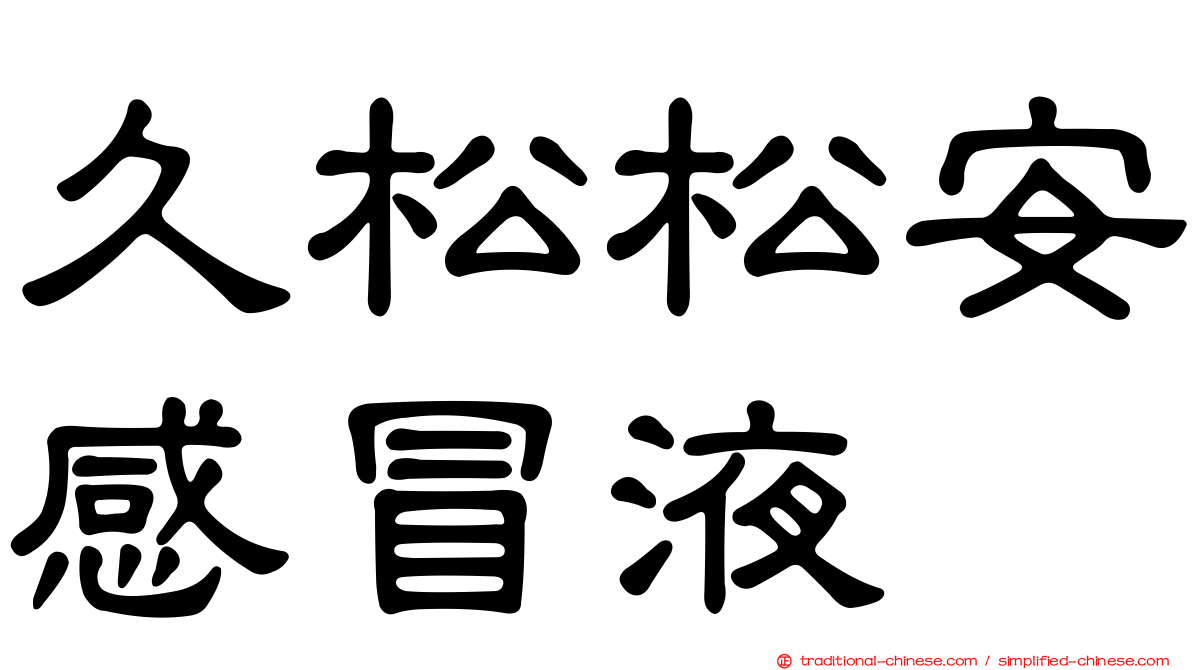 久松松安
感冒液

traditional-chinese.com / simplified-chinese.com